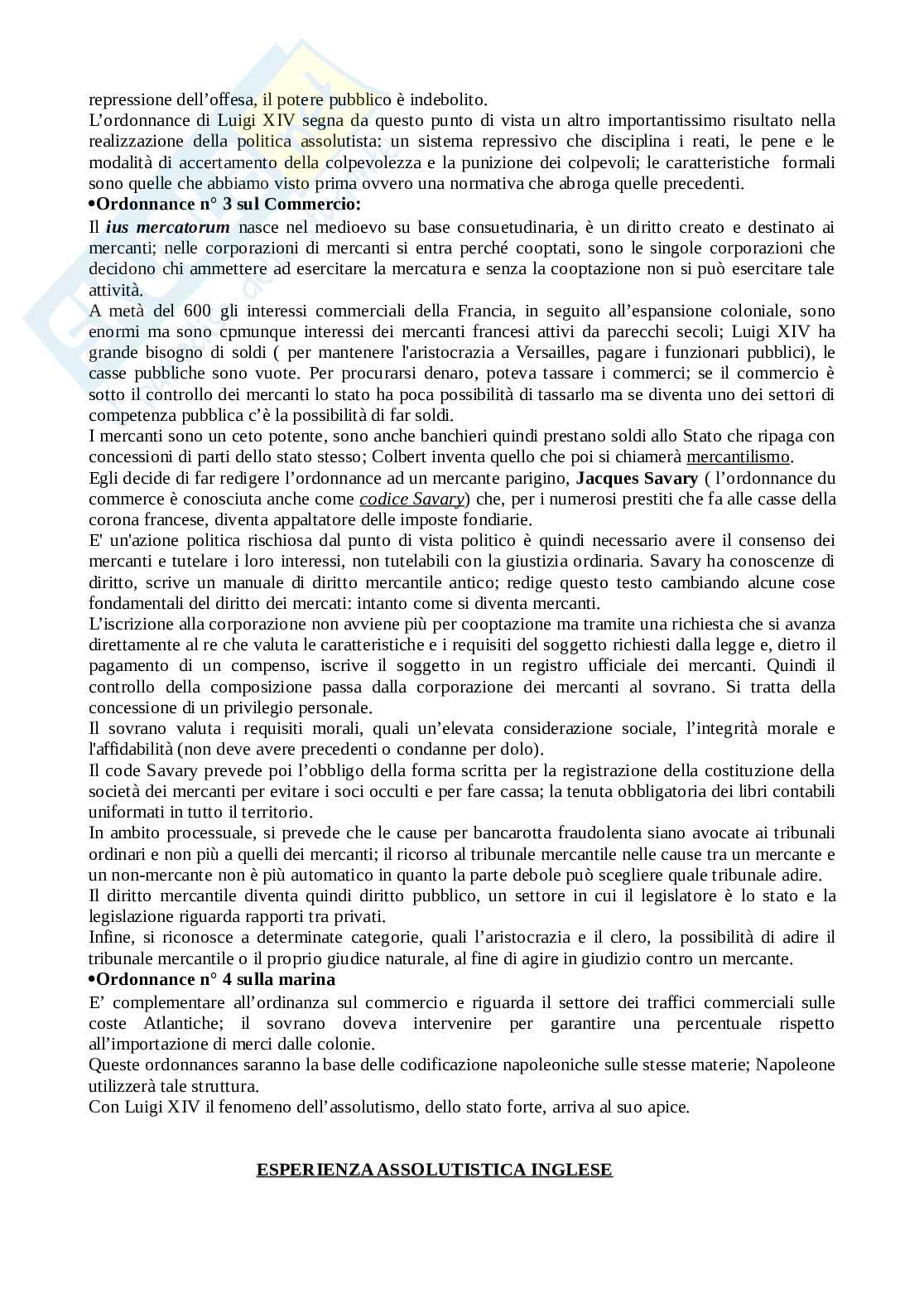 repressione dell'offesa, il potere pubblico è indebolito.
L'ordonnance di Luigi XIV segna da questo punto di vista un altro importantissimo risultato nella realizzazione della politica assolutista: un sistema repressivo che disciplina i reati, le pene e le modalità di accertamento della colpevolezza e la punizione dei colpevoli; le caratteristiche formali sono quelle che abbiamo visto prima ovvero una normativa che abroga quelle precedenti.
•Ordonnance n° 3 sul Commercio:
Il ius mercatorum nasce nel medioevo su base consuetudinaria, è un diritto creato e destinato ai mercanti; nelle corporazioni di mercanti si entra perché cooptati, sono le singole corporazioni che decidono chi ammettere ad esercitare la mercatura e senza la cooptazione non si può esercitare tale attività.
A metà del 600 gli interessi commerciali della Francia, in seguito all'espansione coloniale, sono enormi ma sono cpmunque interessi dei mercanti francesi attivi da parecchi secoli; Luigi XIV ha grande bisogno di soldi ( per mantenere l'aristocrazia a Versailles, pagare i funzionari pubblici), le casse pubbliche sono vuote. Per procurarsi denaro, poteva tassare i commerci; se il commercio è sotto il controllo dei mercanti lo stato ha poca possibilità di tassarlo ma se diventa uno dei settori di competenza pubblica c'è la possibilità di far soldi.
I mercanti sono un ceto potente, sono anche banchieri quindi prestano soldi allo Stato che ripaga con concessioni di parti dello stato stesso; Colbert inventa quello che poi si chiamerà mercantilismo.
Egli decide di far redigere l'ordonnance ad un mercante parigino, Jacques Savary ( l'ordonnance du commerce è conosciuta anche come codice Savary) che, per i numerosi prestiti che fa alle casse della corona francese, diventa appaltatore delle imposte fondiarie.
E' un'azione politica rischiosa dal punto di vista politico è quindi necessario avere il consenso dei mercanti e tutelare i loro interessi, non tutelabili con la giustizia ordinaria. Savary ha conoscenze di diritto, scrive un manuale di diritto mercantile antico; redige questo testo cambiando alcune cose fondamentali del diritto dei mercati: intanto come si diventa mercanti.
L'iscrizione alla corporazione non avviene più per cooptazione ma tramite una richiesta che si avanza direttamente al re che valuta le caratteristiche e i requisiti del soggetto richiesti dalla legge e, dietro il pagamento di un compenso, iscrive il soggetto in un registro ufficiale dei mercanti. Quindi il controllo della composizione passa dalla corporazione dei mercanti al sovrano. Si tratta della concessione di un privilegio personale.
Il sovrano valuta i requisiti morali, quali un'elevata considerazione sociale, l'integrità morale e l'affidabilità (non deve avere precedenti o condanne per dolo).
Il code Savary prevede poi l'obbligo della forma scritta per la registrazione della costituzione della società dei mercanti per evitare i soci occulti e per fare cassa; la tenuta obbligatoria dei libri contabili uniformati in tutto il territorio.
In ambito processuale, si prevede che le cause per bancarotta fraudolenta siano avocate ai tribunali ordinari e non più a quelli dei mercanti; il ricorso al tribunale mercantile nelle cause tra un mercante e un non-mercante non è più automatico in quanto la parte debole può scegliere quale tribunale adire.
Il diritto mercantile diventa quindi diritto pubblico, un settore in cui il legislatore è lo stato e la legislazione riguarda rapporti tra privati.
Infine, si riconosce a determinate categorie, quali l'aristocrazia e il clero, la possibilità di adire il tribunale mercantile o il proprio giudice naturale, al fine di agire in giudizio contro un mercante.
•Ordonnance n° 4 sulla marina
E' complementare all'ordinanza sul commercio e riguarda il settore dei traffici commerciali sulle coste Atlantiche; il sovrano doveva intervenire per garantire una percentuale rispetto all'importazione di merci dalle colonie.
Queste ordonnances saranno la base delle codificazione napoleoniche sulle stesse materie; Napoleone utilizzerà tale struttura.
Con Luigi XIV il fenomeno dell'assolutismo, dello stato forte, arriva al suo apice.

ESPERIENZA ASSOLUTISTICA INGLESE